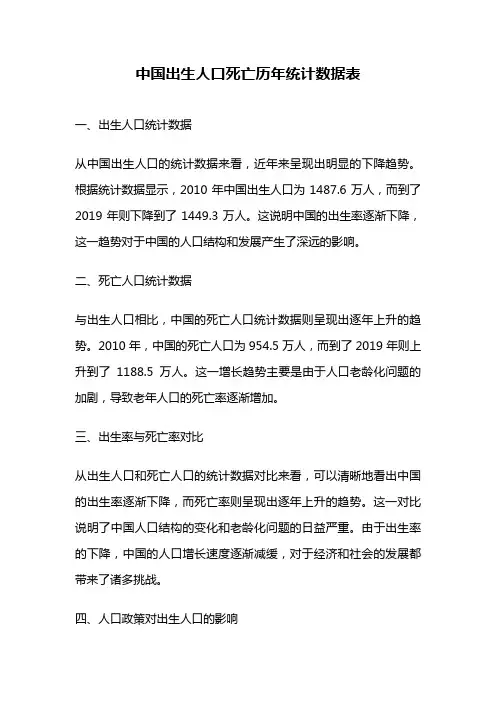 中国出生人口死亡历年统计数据表

一、出生人口统计数据

从中国出生人口的统计数据来看，近年来呈现出明显的下降趋势。根据统计数据显示，2010 年中国出生人口为 1487.6 万人，而到了 2019 年则下降到了 1449.3 万人。这说明中国的出生率逐渐下降，这一趋势对于中国的人口结构和发展产生了深远的影响。

二、死亡人口统计数据

与出生人口相比，中国的死亡人口统计数据则呈现出逐年上升的趋势。2010 年，中国的死亡人口为 954.5 万人，而到了 2019 年则上升到了 1188.5 万人。这一增长趋势主要是由于人口老龄化问题的加剧，导致老年人口的死亡率逐渐增加。

三、出生率与死亡率对比

从出生人口和死亡人口的统计数据对比来看，可以清晰地看出中国的出生率逐渐下降，而死亡率则呈现出逐年上升的趋势。这一对比说明了中国人口结构的变化和老龄化问题的日益严重。由于出生率的下降，中国的人口增长速度逐渐减缓，对于经济和社会的发展都带来了诸多挑战。

四、人口政策对出生人口的影响